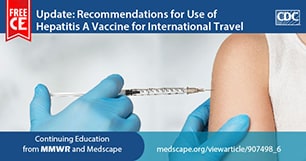 FREE
CE

Update: Recommendations for Use of Hepatitis A Vaccine for International Travel

CDC

Continuing Education from MMWR and Medscape

medscape.org/viewarticle/907498_6